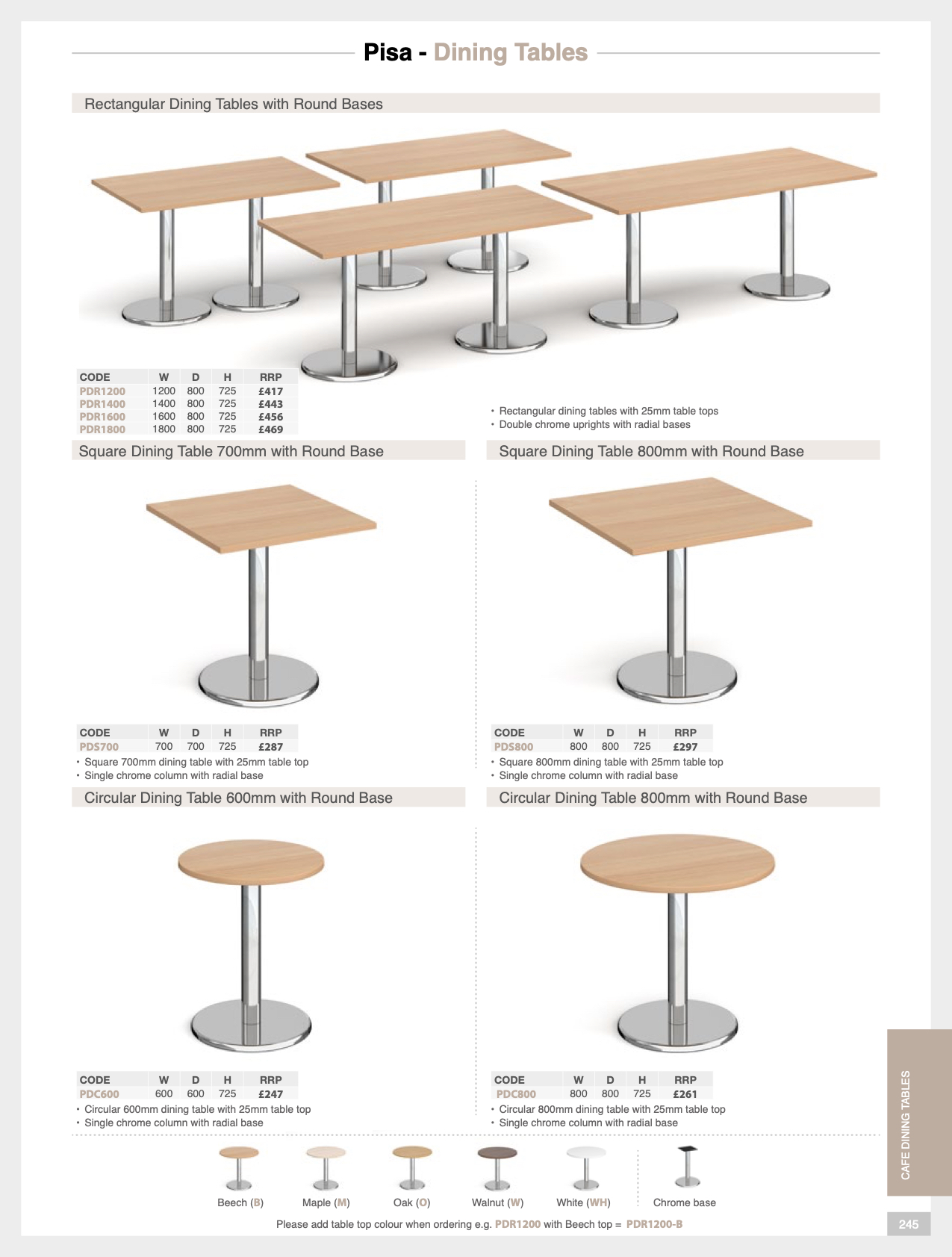 Pisa - Dining Tables

Rectangular Dining Tables with Round Bases

| CODE | W | D | H | RRP |
|---|---|---|---|---|
| PDR1200 | 1200 | 800 | 725 | £417 |
| PDR1400 | 1400 | 800 | 725 | £443 |
| PDR1600 | 1600 | 800 | 725 | £456 |
| PDR1800 | 1800 | 800 | 725 | £469 |

• Rectangular dining tables with 25mm table tops
• Double chrome uprights with radial bases

Square Dining Table 700mm with Round Base

| CODE | W | D | H | RRP |
|---|---|---|---|---|
| PDS700 | 700 | 700 | 725 | £287 |

• Square 700mm dining table with 25mm table top
• Single chrome column with radial base

Square Dining Table 800mm with Round Base

| CODE | W | D | H | RRP |
|---|---|---|---|---|
| PDS800 | 800 | 800 | 725 | £297 |

• Square 800mm dining table with 25mm table top
• Single chrome column with radial base

Circular Dining Table 600mm with Round Base

| CODE | W | D | H | RRP |
|---|---|---|---|---|
| PDC600 | 600 | 600 | 725 | £247 |

• Circular 600mm dining table with 25mm table top
• Single chrome column with radial base

Circular Dining Table 800mm with Round Base

| CODE | W | D | H | RRP |
|---|---|---|---|---|
| PDC800 | 800 | 800 | 725 | £261 |

• Circular 800mm dining table with 25mm table top
• Single chrome column with radial base

Beech (B) Maple (M) Oak (O) Walnut (W) White (WH) Chrome base

Please add table top colour when ordering e.g. PDR1200 with Beech top = PDR1200-B

CAFE DINING TABLES

245